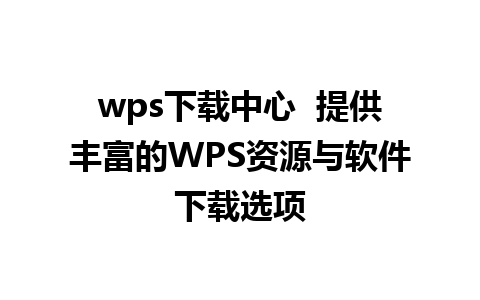 wps下载中心 提供丰富的WPS资源与软件下载选项